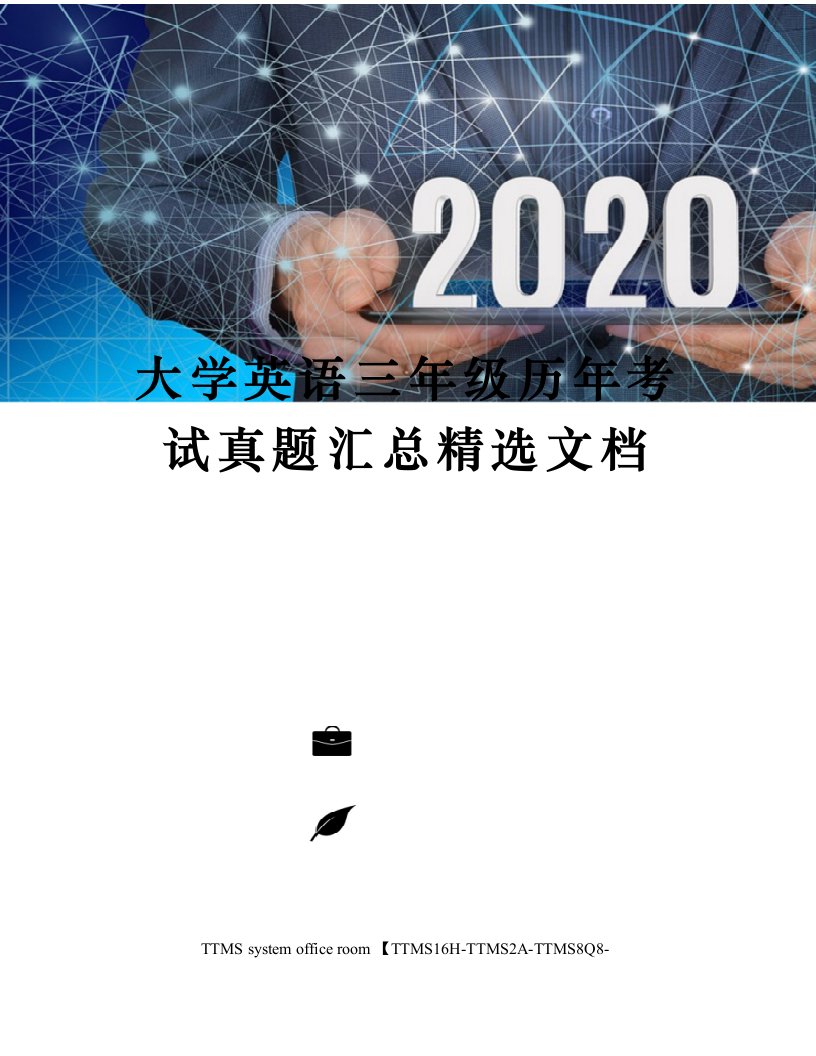 2020

大学英语三年级历年考试真题汇总精选文档

TTMS system office room 【TTMS16H-TTMS2A-TTMS8Q8-